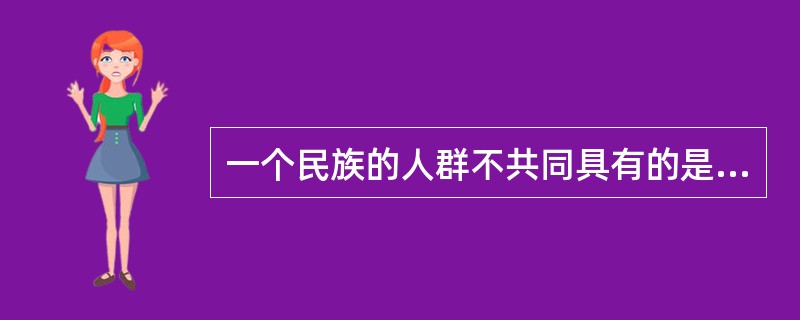 一个民族的人群不共同具有的是...